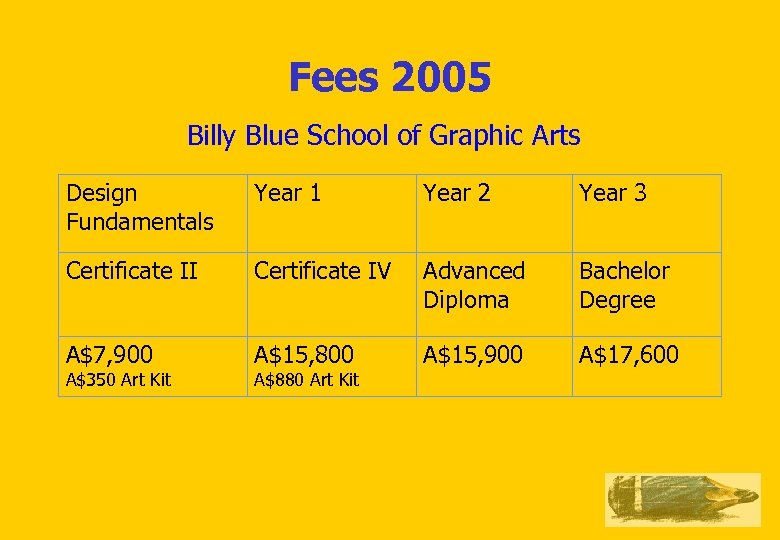 Fees 2005

Billy Blue School of Graphic Arts

| Design Fundamentals | Year 1 | Year 2 | Year 3 |
|---|---|---|---|
| Certificate II | Certificate IV | Advanced Diploma | Bachelor Degree |
| A$7,900 A$350 Art Kit | A$15,800 A$880 Art Kit | A$15,900 | A$17,600 |